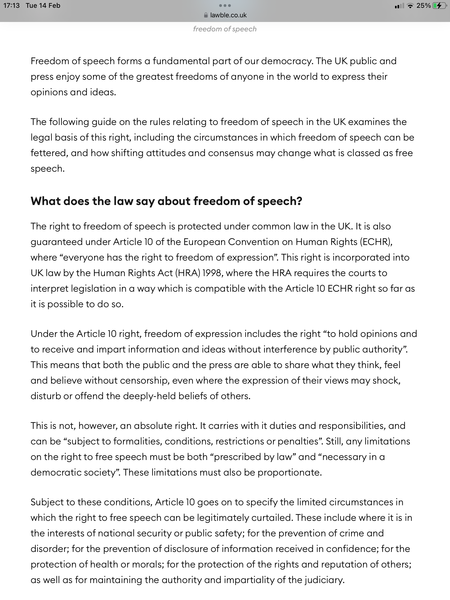 17:13 Tue 14 Feb

lawble.co.uk

25%

freedom of speech

Freedom of speech forms a fundamental part of our democracy. The UK public and press enjoy some of the greatest freedoms of anyone in the world to express their opinions and ideas.

The following guide on the rules relating to freedom of speech in the UK examines the legal basis of this right, including the circumstances in which freedom of speech can be fettered, and how shifting attitudes and consensus may change what is classed as free speech.

What does the law say about freedom of speech?

The right to freedom of speech is protected under common law in the UK. It is also guaranteed under Article 10 of the European Convention on Human Rights (ECHR), where "everyone has the right to freedom of expression". This right is incorporated into UK law by the Human Rights Act (HRA) 1998, where the HRA requires the courts to interpret legislation in a way which is compatible with the Article 10 ECHR right so far as it is possible to do so.

Under the Article 10 right, freedom of expression includes the right "to hold opinions and to receive and impart information and ideas without interference by public authority". This means that both the public and the press are able to share what they think, feel and believe without censorship, even where the expression of their views may shock, disturb or offend the deeply-held beliefs of others.

This is not, however, an absolute right. It carries with it duties and responsibilities, and can be "subject to formalities, conditions, restrictions or penalties". Still, any limitations on the right to free speech must be both "prescribed by law" and "necessary in a democratic society". These limitations must also be proportionate.

Subject to these conditions, Article 10 goes on to specify the limited circumstances in which the right to free speech can be legitimately curtailed. These include where it is in the interests of national security or public safety; for the prevention of crime and disorder; for the prevention of disclosure of information received in confidence; for the protection of health or morals; for the protection of the rights and reputation of others; as well as for maintaining the authority and impartiality of the judiciary.